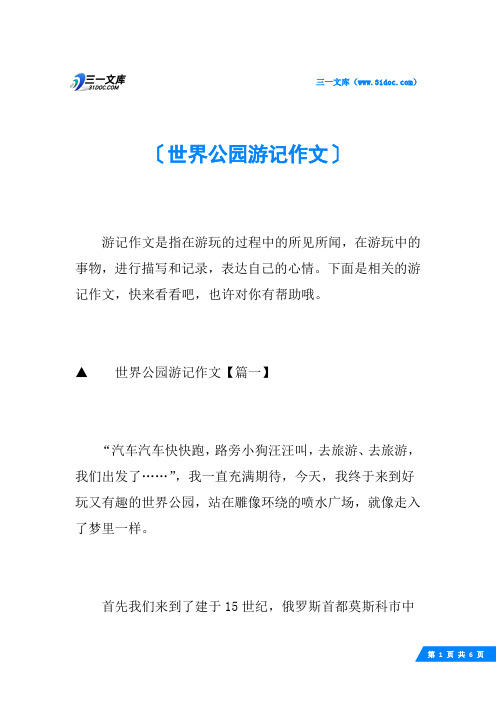 三一文库
31DOC.COM

三一文库（www.31doc.com）

〔世界公园游记作文〕

游记作文是指在游玩的过程中的所见所闻，在游玩中的事物，进行描写和记录，表达自己的心情。下面是相关的游记作文，快来看看吧，也许对你有帮助哦。

▲　世界公园游记作文【篇一】

“汽车汽车快快跑，路旁小狗汪汪叫，去旅游、去旅游，我们出发了……”，我一直充满期待，今天，我终于来到好玩又有趣的世界公园，站在雕像环绕的喷水广场，就像走入了梦里一样。

首先我们来到了建于15世纪，俄罗斯首都莫斯科市中

第 1 页 共 6 页